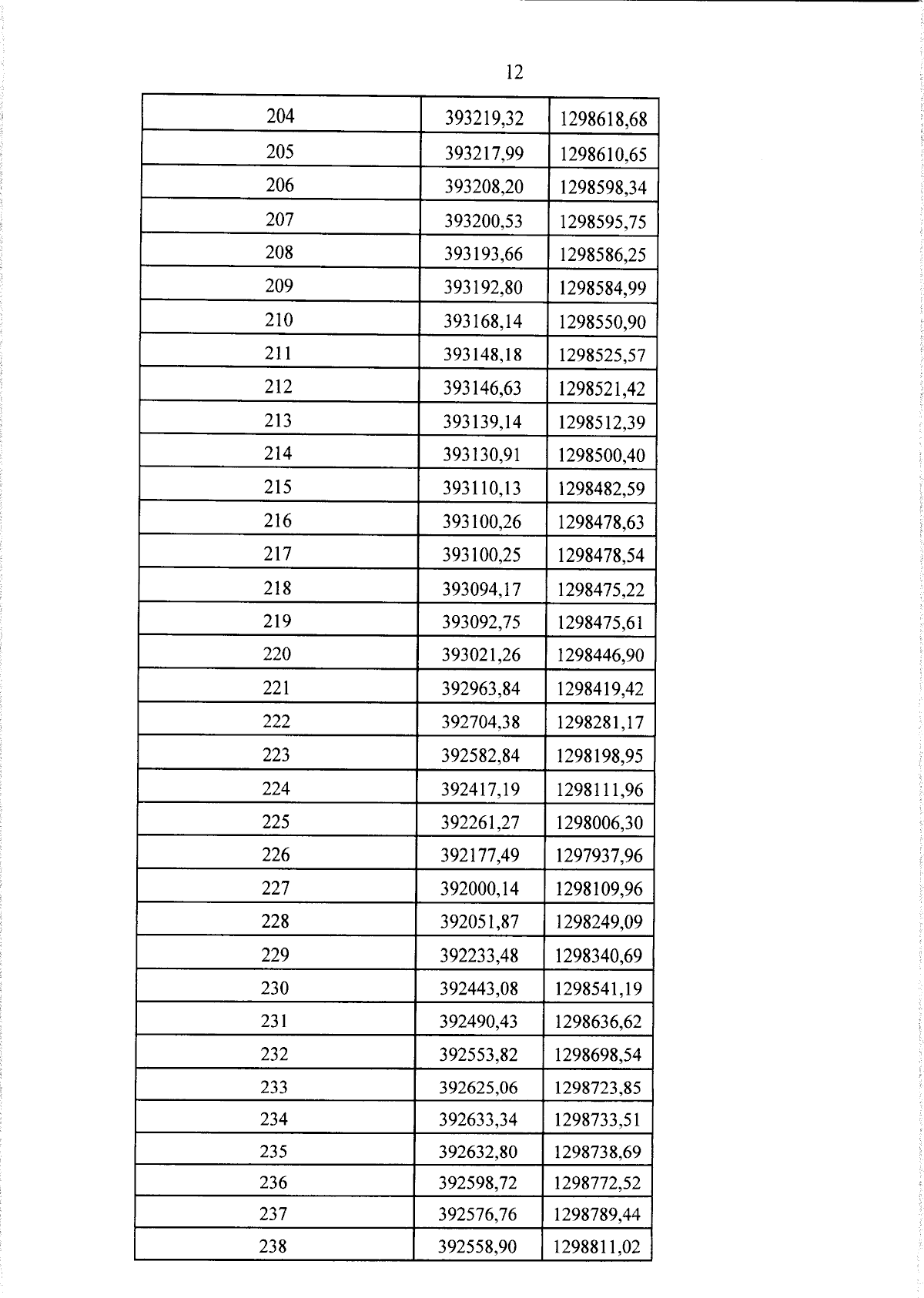 12

| 204 | 393219,32 | 1298618,68 |
|---|---|---|
| 205 | 393217,99 | 1298610,65 |
| 206 | 393208,20 | 1298598,34 |
| 207 | 393200,53 | 1298595,75 |
| 208 | 393193,66 | 1298586,25 |
| 209 | 393192,80 | 1298584,99 |
| 210 | 393168,14 | 1298550,90 |
| 211 | 393148,18 | 1298525,57 |
| 212 | 393146,63 | 1298521,42 |
| 213 | 393139,14 | 1298512,39 |
| 214 | 393130,91 | 1298500,40 |
| 215 | 393110,13 | 1298482,59 |
| 216 | 393100,26 | 1298478,63 |
| 217 | 393100,25 | 1298478,54 |
| 218 | 393094,17 | 1298475,22 |
| 219 | 393092,75 | 1298475,61 |
| 220 | 393021,26 | 1298446,90 |
| 221 | 392963,84 | 1298419,42 |
| 222 | 392704,38 | 1298281,17 |
| 223 | 392582,84 | 1298198,95 |
| 224 | 392417,19 | 1298111,96 |
| 225 | 392261,27 | 1298006,30 |
| 226 | 392177,49 | 1297937,96 |
| 227 | 392000,14 | 1298109,96 |
| 228 | 392051,87 | 1298249,09 |
| 229 | 392233,48 | 1298340,69 |
| 230 | 392443,08 | 1298541,19 |
| 231 | 392490,43 | 1298636,62 |
| 232 | 392553,82 | 1298698,54 |
| 233 | 392625,06 | 1298723,85 |
| 234 | 392633,34 | 1298733,51 |
| 235 | 392632,80 | 1298738,69 |
| 236 | 392598,72 | 1298772,52 |
| 237 | 392576,76 | 1298789,44 |
| 238 | 392558,90 | 1298811,02 |